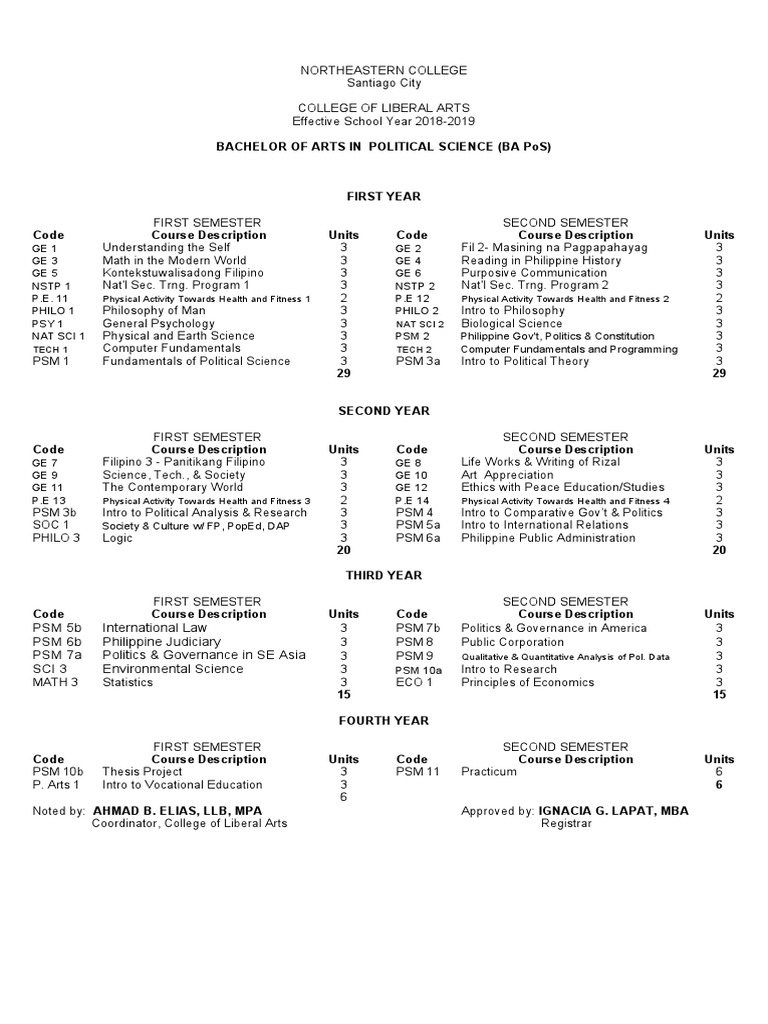 NORTHEASTERN COLLEGE
Santiago City

COLLEGE OF LIBERAL ARTS
Effective School Year 2018-2019

BACHELOR OF ARTS IN POLITICAL SCIENCE (BA PoS)

FIRST YEAR

FIRST SEMESTER

| Code | Course Description | Units |
|---|---|---|
| GE 1 | Understanding the Self | 3 |
| GE 3 | Math in the Modern World | 3 |
| GE 5 | Kontekstuwalisadong Filipino | 3 |
| NSTP 1 | Nat'l Sec. Trng. Program 1 | 3 |
| P.E. 11 | Physical Activity Towards Health and Fitness 1 | 2 |
| PHILO 1 | Philosophy of Man | 3 |
| PSY 1 | General Psychology | 3 |
| NAT SCI 1 | Physical and Earth Science | 3 |
| TECH 1 | Computer Fundamentals | 3 |
| PSM 1 | Fundamentals of Political Science | 3 |
| | | 29 |

SECOND SEMESTER

| Code | Course Description | Units |
|---|---|---|
| GE 2 | Fil 2- Masining na Pagpapahayag | 3 |
| GE 4 | Reading in Philippine History | 3 |
| GE 6 | Purposive Communication | 3 |
| NSTP 2 | Nat'l Sec. Trng. Program 2 | 3 |
| P.E 12 | Physical Activity Towards Health and Fitness 2 | 2 |
| PHILO 2 | Intro to Philosophy | 3 |
| NAT SCI 2 | Biological Science | 3 |
| PSM 2 | Philippine Gov't, Politics & Constitution | 3 |
| TECH 2 | Computer Fundamentals and Programming | 3 |
| PSM 3a | Intro to Political Theory | 3 |
| | | 29 |

SECOND YEAR

FIRST SEMESTER

| Code | Course Description | Units |
|---|---|---|
| GE 7 | Filipino 3 - Panitikang Filipino | 3 |
| GE 9 | Science, Tech., & Society | 3 |
| GE 11 | The Contemporary World | 3 |
| P.E 13 | Physical Activity Towards Health and Fitness 3 | 2 |
| PSM 3b | Intro to Political Analysis & Research | 3 |
| SOC 1 | Society & Culture w/ FP, PopEd, DAP | 3 |
| PHILO 3 | Logic | 3 |
| | | 20 |

SECOND SEMESTER

| Code | Course Description | Units |
|---|---|---|
| GE 8 | Life Works & Writing of Rizal | 3 |
| GE 10 | Art Appreciation | 3 |
| GE 12 | Ethics with Peace Education/Studies | 3 |
| P.E 14 | Physical Activity Towards Health and Fitness 4 | 2 |
| PSM 4 | Intro to Comparative Gov't & Politics | 3 |
| PSM 5a | Intro to International Relations | 3 |
| PSM 6a | Philippine Public Administration | 3 |
| | | 20 |

THIRD YEAR

FIRST SEMESTER

| Code | Course Description | Units |
|---|---|---|
| PSM 5b | International Law | 3 |
| PSM 6b | Philippine Judiciary | 3 |
| PSM 7a | Politics & Governance in SE Asia | 3 |
| SCI 3 | Environmental Science | 3 |
| MATH 3 | Statistics | 3 |
| | | 15 |

SECOND SEMESTER

| Code | Course Description | Units |
|---|---|---|
| PSM 7b | Politics & Governance in America | 3 |
| PSM 8 | Public Corporation | 3 |
| PSM 9 | Qualitative & Quantitative Analysis of Pol. Data | 3 |
| PSM 10a | Intro to Research | 3 |
| ECO 1 | Principles of Economics | 3 |
| | | 15 |

FOURTH YEAR

FIRST SEMESTER

| Code | Course Description | Units |
|---|---|---|
| PSM 10b | Thesis Project | 3 |
| P. Arts 1 | Intro to Vocational Education | 3 |
| | | 6 |

SECOND SEMESTER

| Code | Course Description | Units |
|---|---|---|
| PSM 11 | Practicum | 6 |
| | | 6 |

Noted by: AHMAD B. ELIAS, LLB, MPA
Coordinator, College of Liberal Arts

Approved by: IGNACIA G. LAPAT, MBA
Registrar